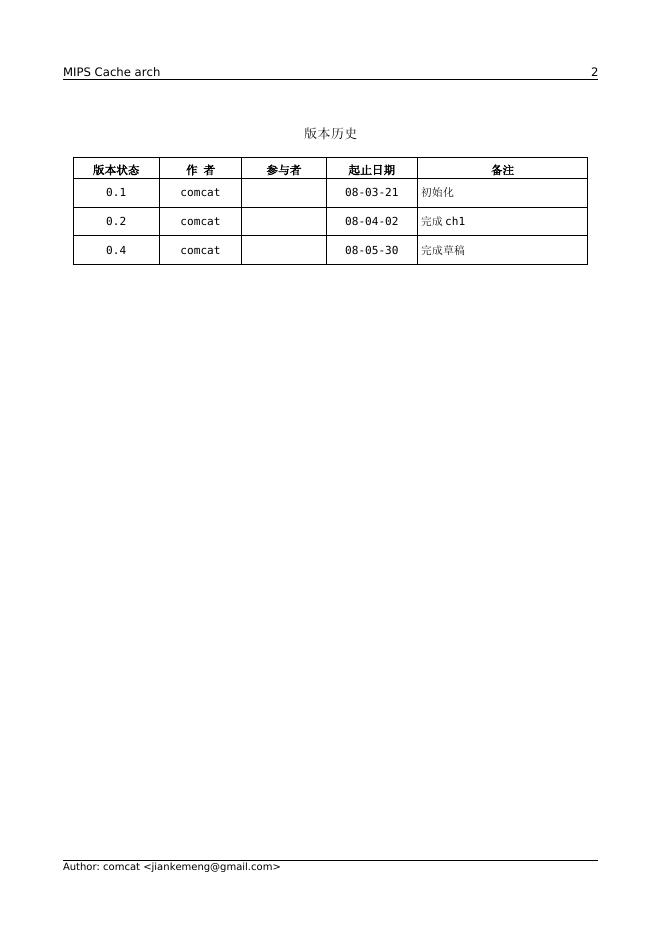 MIPS Cache arch 2

版本历史

| 版本状态 | 作 者 | 参与者 | 起止日期 | 备注 |
|---|---|---|---|---|
| 0.1 | comcat | | 08-03-21 | 初始化 |
| 0.2 | comcat | | 08-04-02 | 完成 ch1 |
| 0.4 | comcat | | 08-05-30 | 完成草稿 |

Author: comcat <jiankemeng@gmail.com>